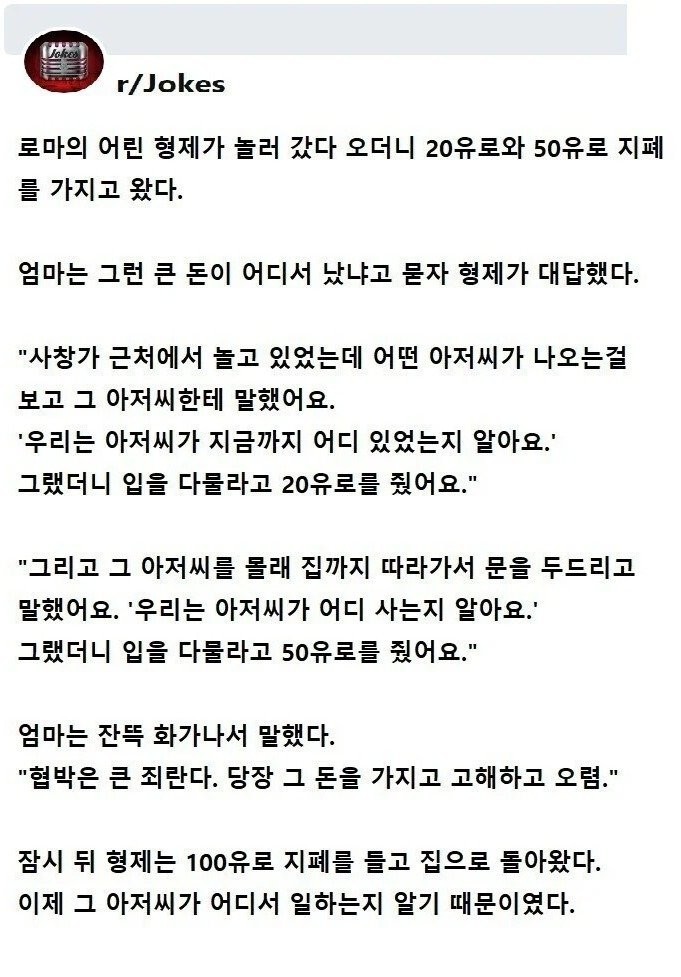 Jokes

r/Jokes

로마의 어린 형제가 놀러 갔다 오더니 20유로와 50유로 지폐를 가지고 왔다.

엄마는 그런 큰 돈이 어디서 났냐고 묻자 형제가 대답했다.

"사창가 근처에서 놀고 있었는데 어떤 아저씨가 나오는걸 보고 그 아저씨한테 말했어요.
'우리는 아저씨가 지금까지 어디 있었는지 알아요.'
그랬더니 입을 다물라고 20유로를 줬어요."

"그리고 그 아저씨를 몰래 집까지 따라가서 문을 두드리고 말했어요. '우리는 아저씨가 어디 사는지 알아요.'
그랬더니 입을 다물라고 50유로를 줬어요."

엄마는 잔뜩 화가나서 말했다.
"협박은 큰 죄란다. 당장 그 돈을 가지고 고해하고 오렴."

잠시 뒤 형제는 100유로 지폐를 들고 집으로 돌아왔다.
이제 그 아저씨가 어디서 일하는지 알기 때문이였다.